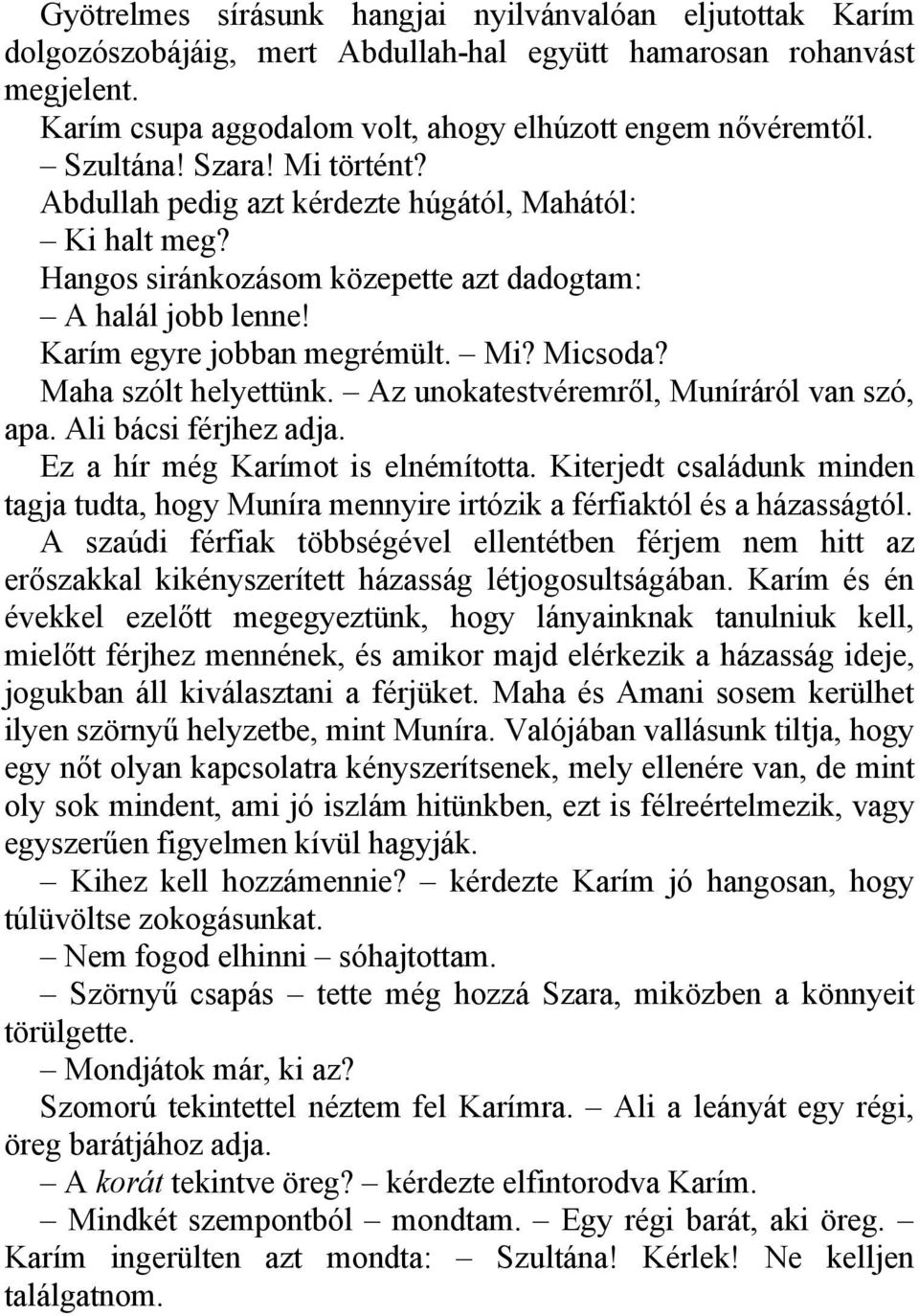 Gyötrelmes sírásunk hangjai nyilvánvalóan eljutottak Karím dolgozószobájáig, mert Abdullah-hal együtt hamarosan rohanvást megjelent.

Karím csupa aggodalom volt, ahogy elhúzott engem nővéremtől.

– Szultána! Szara! Mi történt?

Abdullah pedig azt kérdezte húgától, Mahától:

– Ki halt meg?

Hangos siránkozásom közepette azt dadogtam:

– A halál jobb lenne!

Karím egyre jobban megrémült. – Mi? Micsoda?

Maha szólt helyettünk. – Az unokatestvéremről, Muníráról van szó, apa. Ali bácsi férjhez adja.

Ez a hír még Karímot is elnémította. Kiterjedt családunk minden tagja tudta, hogy Muníra mennyire irtózik a férfiaktól és a házasságtól. A szaúdi férfiak többségével ellentétben férjem nem hitt az erőszakkal kikényszerített házasság létjogosultságában. Karím és én évekkel ezelőtt megegyeztünk, hogy lányainknak tanulniuk kell, mielőtt férjhez mennének, és amikor majd elérkezik a házasság ideje, jogukban áll kiválasztani a férjüket. Maha és Amani sosem kerülhet ilyen szörnyű helyzetbe, mint Muníra. Valójában vallásunk tiltja, hogy egy nőt olyan kapcsolatra kényszerítsenek, mely ellenére van, de mint oly sok mindent, ami jó iszlám hitünkben, ezt is félreértelmezik, vagy egyszerűen figyelmen kívül hagyják.

– Kihez kell hozzámennie? – kérdezte Karím jó hangosan, hogy túlüvöltse zokogásunkat.

– Nem fogod elhinni – sóhajtottam.

– Szörnyű csapás – tette még hozzá Szara, miközben a könnyeit törülgette.

– Mondjátok már, ki az?

Szomorú tekintettel néztem fel Karímra. – Ali a leányát egy régi, öreg barátjához adja.

– A korát tekintve öreg? – kérdezte elfintorodva Karím.

– Mindkét szempontból – mondtam. – Egy régi barát, aki öreg. – Karím ingerülten azt mondta: – Szultána! Kérlek! Ne kelljen találgatnom.